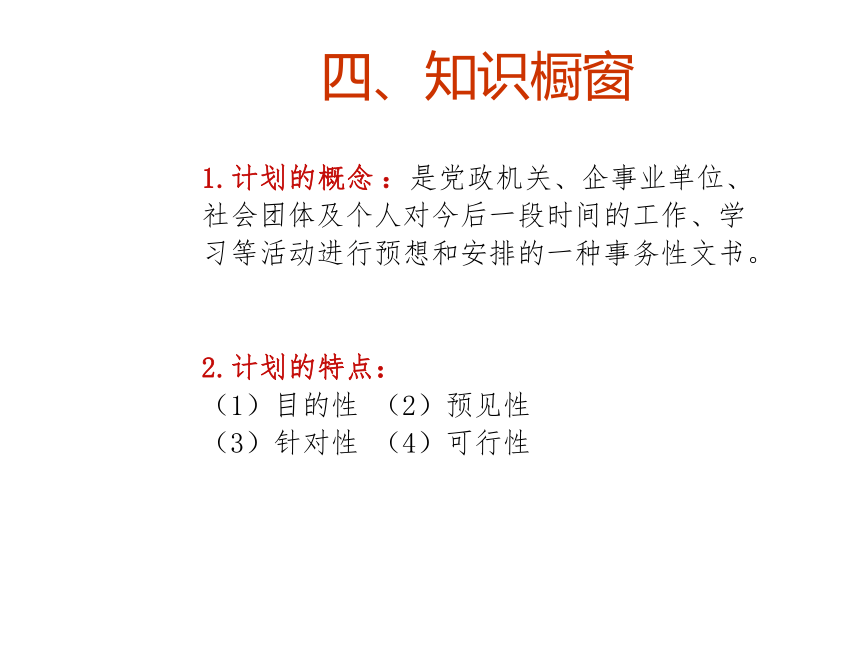 四、知识橱窗

1.计划的概念：是党政机关、企事业单位、社会团体及个人对今后一段时间的工作、学习等活动进行预想和安排的一种事务性文书。

2.计划的特点：
（1）目的性 （2）预见性
（3）针对性 （4）可行性